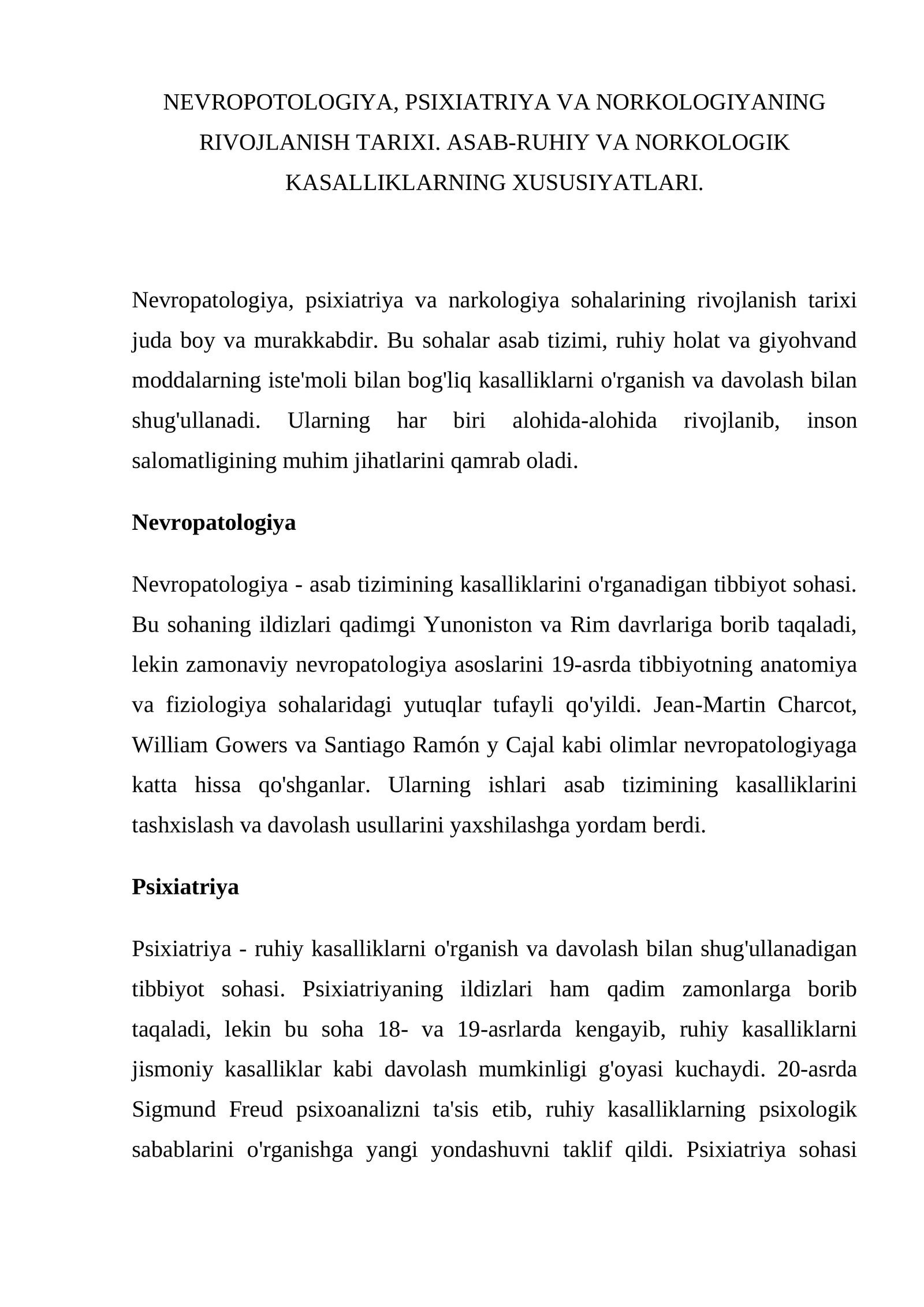 NEVROPOTOLOGIYA, PSIXIATRIYA VA NORKOLOGIYANING RIVOJLANISH TARIXI. ASAB-RUHIY VA NORKOLOGIK KASALLIKLARNING XUSUSIYATLARI.

Nevropatologiya, psixiatriya va narkologiya sohalarining rivojlanish tarixi juda boy va murakkabdir. Bu sohalar asab tizimi, ruhiy holat va giyohvand moddalarning iste'moli bilan bog'liq kasalliklarni o'rganish va davolash bilan shug'ullanadi. Ularning har biri alohida-alohida rivojlanib, inson salomatligining muhim jihatlarini qamrab oladi.

Nevropatologiya

Nevropatologiya - asab tizimining kasalliklarini o'rganadigan tibbiyot sohasi. Bu sohaning ildizlari qadimgi Yunoniston va Rim davrlariga borib taqaladi, lekin zamonaviy nevropatologiya asoslarini 19-asrda tibbiyotning anatomiya va fiziologiya sohalaridagi yutuqlar tufayli qo'yildi. Jean-Martin Charcot, William Gowers va Santiago Ramón y Cajal kabi olimlar nevropatologiyaga katta hissa qo'shganlar. Ularning ishlari asab tizimining kasalliklarini tashxislash va davolash usullarini yaxshilashga yordam berdi.

Psixiatriya

Psixiatriya - ruhiy kasalliklarni o'rganish va davolash bilan shug'ullanadigan tibbiyot sohasi. Psixiatriyaning ildizlari ham qadim zamonlarga borib taqaladi, lekin bu soha 18- va 19-asrlarda kengayib, ruhiy kasalliklarni jismoniy kasalliklar kabi davolash mumkinligi g'oyasi kuchaydi. 20-asrda Sigmund Freud psixoanalizni ta'sis etib, ruhiy kasalliklarning psixologik sabablarini o'rganishga yangi yondashuvni taklif qildi. Psixiatriya sohasi